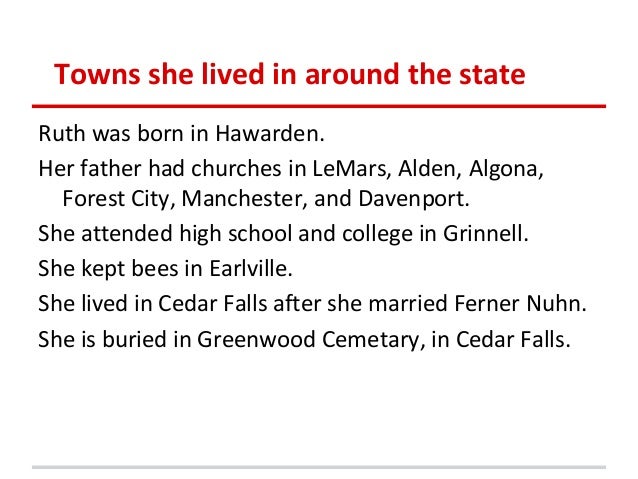 Towns she lived in around the state

Ruth was born in Hawarden.

Her father had churches in LeMars, Alden, Algona, Forest City, Manchester, and Davenport.

She attended high school and college in Grinnell.

She kept bees in Earlville.

She lived in Cedar Falls after she married Ferner Nuhn.

She is buried in Greenwood Cemetary, in Cedar Falls.